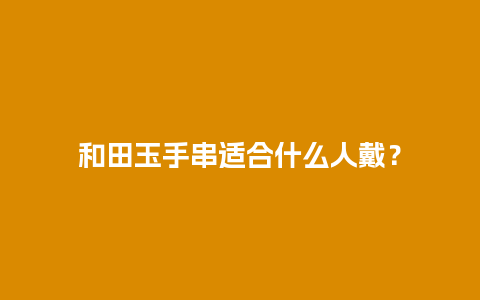 和田玉手串适合什么人戴？